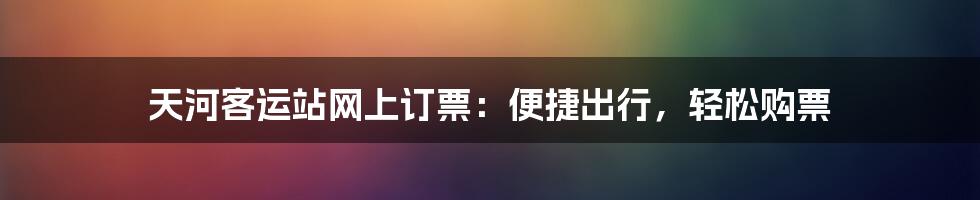 天河客运站网上订票：便捷出行，轻松购票